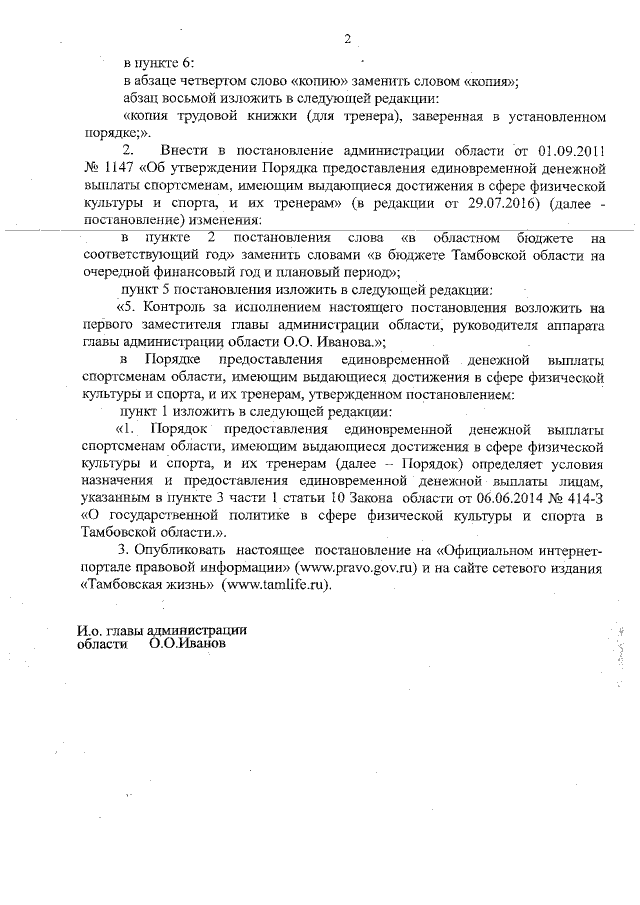 2

в пункте 6:

в абзаце четвертом слово «копию» заменить словом «копия»;

абзац восьмой изложить в следующей редакции:

«копия трудовой книжки (для тренера), заверенная в установленном порядке;».

2. Внести в постановление администрации области от 01.09.2011 № 1147 «Об утверждении Порядка предоставления единовременной денежной выплаты спортсменам, имеющим выдающиеся достижения в сфере физической культуры и спорта, и их тренерам» (в редакции от 29.07.2016) (далее - постановление) изменения:

в пункте 2 постановления слова «в областном бюджете на соответствующий год» заменить словами «в бюджете Тамбовской области на очередной финансовый год и плановый период»;

пункт 5 постановления изложить в следующей редакции:

«5. Контроль за исполнением настоящего постановления возложить на первого заместителя главы администрации области, руководителя аппарата главы администрации области О.О. Иванова.»;

в Порядке предоставления единовременной денежной выплаты спортсменам области, имеющим выдающиеся достижения в сфере физической культуры и спорта, и их тренерам, утвержденном постановлением:

пункт 1 изложить в следующей редакции:

«1. Порядок предоставления единовременной денежной выплаты спортсменам области, имеющим выдающиеся достижения в сфере физической культуры и спорта, и их тренерам (далее – Порядок) определяет условия назначения и предоставления единовременной денежной выплаты лицам, указанным в пункте 3 части 1 статьи 10 Закона области от 06.06.2014 № 414-З «О государственной политике в сфере физической культуры и спорта в Тамбовской области.».

3. Опубликовать настоящее постановление на «Официальном интернет-портале правовой информации» (www.pravo.gov.ru) и на сайте сетевого издания «Тамбовская жизнь» (www.tamlife.ru).

И.о. главы администрации
области О.О.Иванов